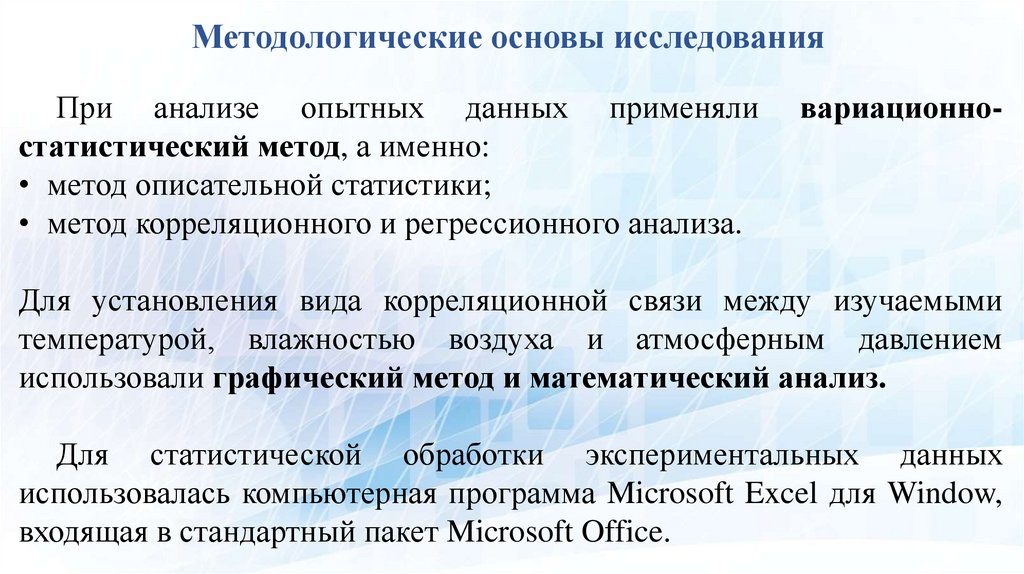 Методологические основы исследования

При анализе опытных данных применяли вариационно-статистический метод, а именно:
• метод описательной статистики;
• метод корреляционного и регрессионного анализа.

Для установления вида корреляционной связи между изучаемыми температурой, влажностью воздуха и атмосферным давлением использовали графический метод и математический анализ.

Для статистической обработки экспериментальных данных использовалась компьютерная программа Microsoft Excel для Window, входящая в стандартный пакет Microsoft Office.